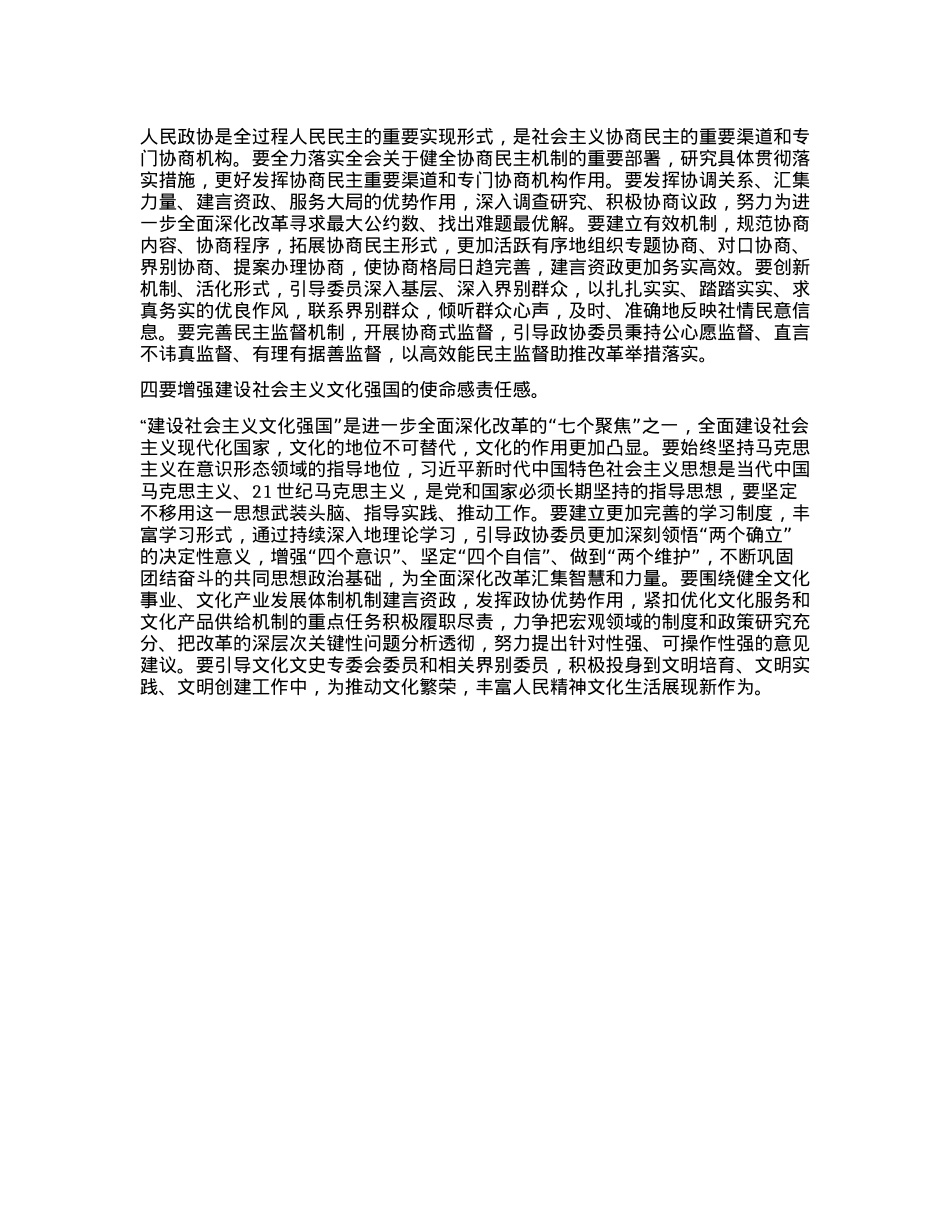 人民政协是全过程人民民主的重要实现形式，是社会主义协商民主的重要渠道和专门协商机构。要全力落实全会关于健全协商民主机制的重要部署，研究具体贯彻落实措施，更好发挥协商民主重要渠道和专门协商机构作用。要发挥协调关系、汇集力量、建言资政、服务大局的优势作用，深入调查研究、积极协商议政，努力为进一步全面深化改革寻求最大公约数、找出难题最优解。要建立有效机制，规范协商内容、协商程序，拓展协商民主形式，更加活跃有序地组织专题协商、对口协商、界别协商、提案办理协商，使协商格局日趋完善，建言资政更加务实高效。要创新机制、活化形式，引导委员深入基层、深入界别群众，以扎扎实实、踏踏实实、求真务实的优良作风，联系界别群众，倾听群众心声，及时、准确地反映社情民意信息。要完善民主监督机制，开展协商式监督，引导政协委员秉持公心愿监督、直言不讳真监督、有理有据善监督，以高效能民主监督助推改革举措落实。

四要增强建设社会主义文化强国的使命感责任感。

“建设社会主义文化强国”是进一步全面深化改革的“七个聚焦”之一，全面建设社会主义现代化国家，文化的地位不可替代，文化的作用更加凸显。要始终坚持马克思主义在意识形态领域的指导地位，习近平新时代中国特色社会主义思想是当代中国马克思主义、21世纪马克思主义，是党和国家必须长期坚持的指导思想，要坚定不移用这一思想武装头脑、指导实践、推动工作。要建立更加完善的学习制度，丰富学习形式，通过持续深入地理论学习，引导政协委员更加深刻领悟“两个确立”的决定性意义，增强“四个意识”、坚定“四个自信”、做到“两个维护”，不断巩固团结奋斗的共同思想政治基础，为全面深化改革汇集智慧和力量。要围绕健全文化事业、文化产业发展体制机制建言资政，发挥政协优势作用，紧扣优化文化服务和文化产品供给机制的重点任务积极履职尽责，力争把宏观领域的制度和政策研究充分、把改革的深层次关键性问题分析透彻，努力提出针对性强、可操作性强的意见建议。要引导文化文史专委会委员和相关界别委员，积极投身到文明培育、文明实践、文明创建工作中，为推动文化繁荣，丰富人民精神文化生活展现新作为。